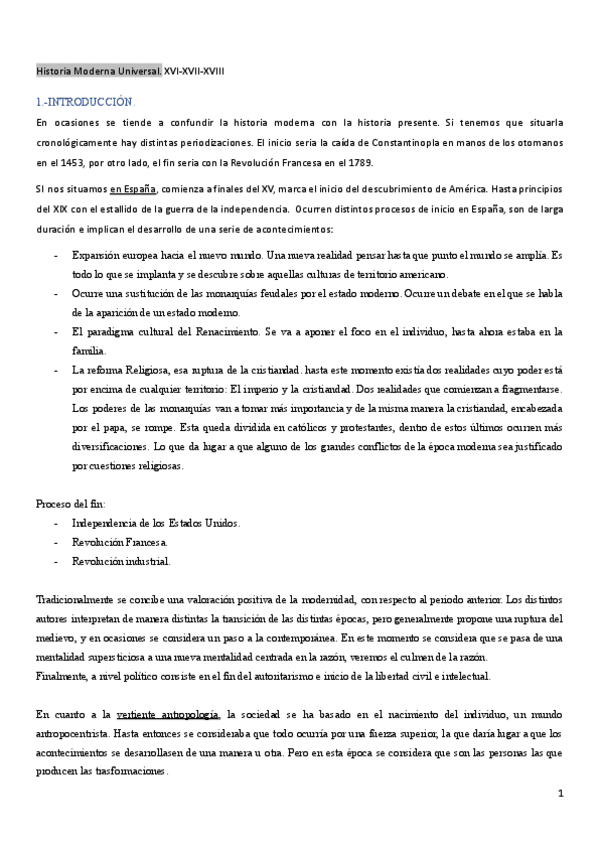 Historia Moderna Universal. XVI-XVII-XVIII

1.-INTRODUCCIÓN.

En ocasiones se tiende a confundir la historia moderna con la historia presente. Si tenemos que situarla cronológicamente hay distintas periodizaciones. El inicio seria la caída de Constantinopla en manos de los otomanos en el 1453, por otro lado, el fin seria con la Revolución Francesa en el 1789.

SI nos situamos en España, comienza a finales del XV, marca el inicio del descubrimiento de América. Hasta principios del XIX con el estallido de la guerra de la independencia. Ocurren distintos procesos de inicio en España, son de larga duración e implican el desarrollo de una serie de acontecimientos:

- Expansión europea hacia el nuevo mundo. Una nueva realidad pensar hasta que punto el mundo se amplia. Es todo lo que se implanta y se descubre sobre aquellas culturas de territorio americano.
- Ocurre una sustitución de las monarquías feudales por el estado moderno. Ocurre un debate en el que se habla de la aparición de un estado moderno.
- El paradigma cultural del Renacimiento. Se va a aponer el foco en el individuo, hasta ahora estaba en la familia.
- La reforma Religiosa, esa ruptura de la cristiandad. hasta este momento existía dos realidades cuyo poder está por encima de cualquier territorio: El imperio y la cristiandad. Dos realidades que comienzan a fragmentarse. Los poderes de las monarquías van a tomar más importancia y de la misma manera la cristiandad, encabezada por el papa, se rompe. Esta queda dividida en católicos y protestantes, dentro de estos últimos ocurren más diversificaciones. Lo que da lugar a que alguno de los grandes conflictos de la época moderna sea justificado por cuestiones religiosas.

Proceso del fin:
- Independencia de los Estados Unidos.
- Revolución Francesa.
- Revolución industrial.

Tradicionalmente se concibe una valoración positiva de la modernidad, con respecto al periodo anterior. Los distintos autores interpretan de manera distintas la transición de las distintas épocas, pero generalmente propone una ruptura del medievo, y en ocasiones se considera un paso a la contemporánea. En este momento se considera que se pasa de una mentalidad supersticiosa a una nueva mentalidad centrada en la razón, veremos el culmen de la razón.
Finalmente, a nivel político consiste en el fin del autoritarismo e inicio de la libertad civil e intelectual.

En cuanto a la vertiente antropología, la sociedad se ha basado en el nacimiento del individuo, un mundo antropocentrista. Hasta entonces se consideraba que todo ocurría por una fuerza superior, la que daría lugar a que los acontecimientos se desarrollasen de una manera u otra. Pero en esta época se considera que son las personas las que producen las trasformaciones.

1